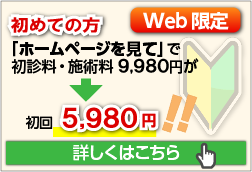 初めての方

Web 限定

「ホームページを見て」で
初診料・施術料 9,980円が

初回 5,980円

!!

詳しくはこちら